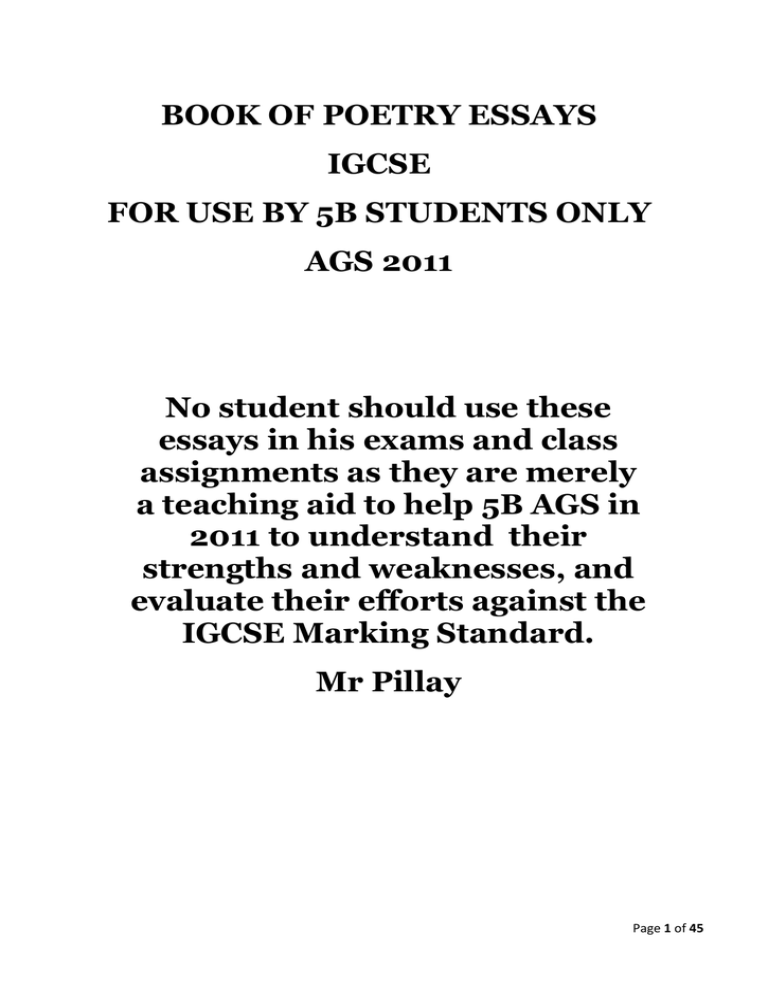 BOOK OF POETRY ESSAYS

IGCSE

FOR USE BY 5B STUDENTS ONLY

AGS 2011

No student should use these essays in his exams and class assignments as they are merely a teaching aid to help 5B AGS in 2011 to understand their strengths and weaknesses, and evaluate their efforts against the IGCSE Marking Standard.

Mr Pillay

Page 1 of 45